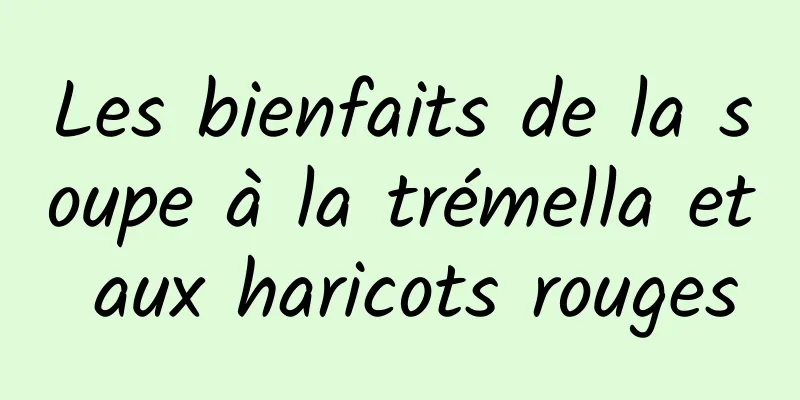 Les bienfaits de la soupe à la trémella et aux haricots rouges